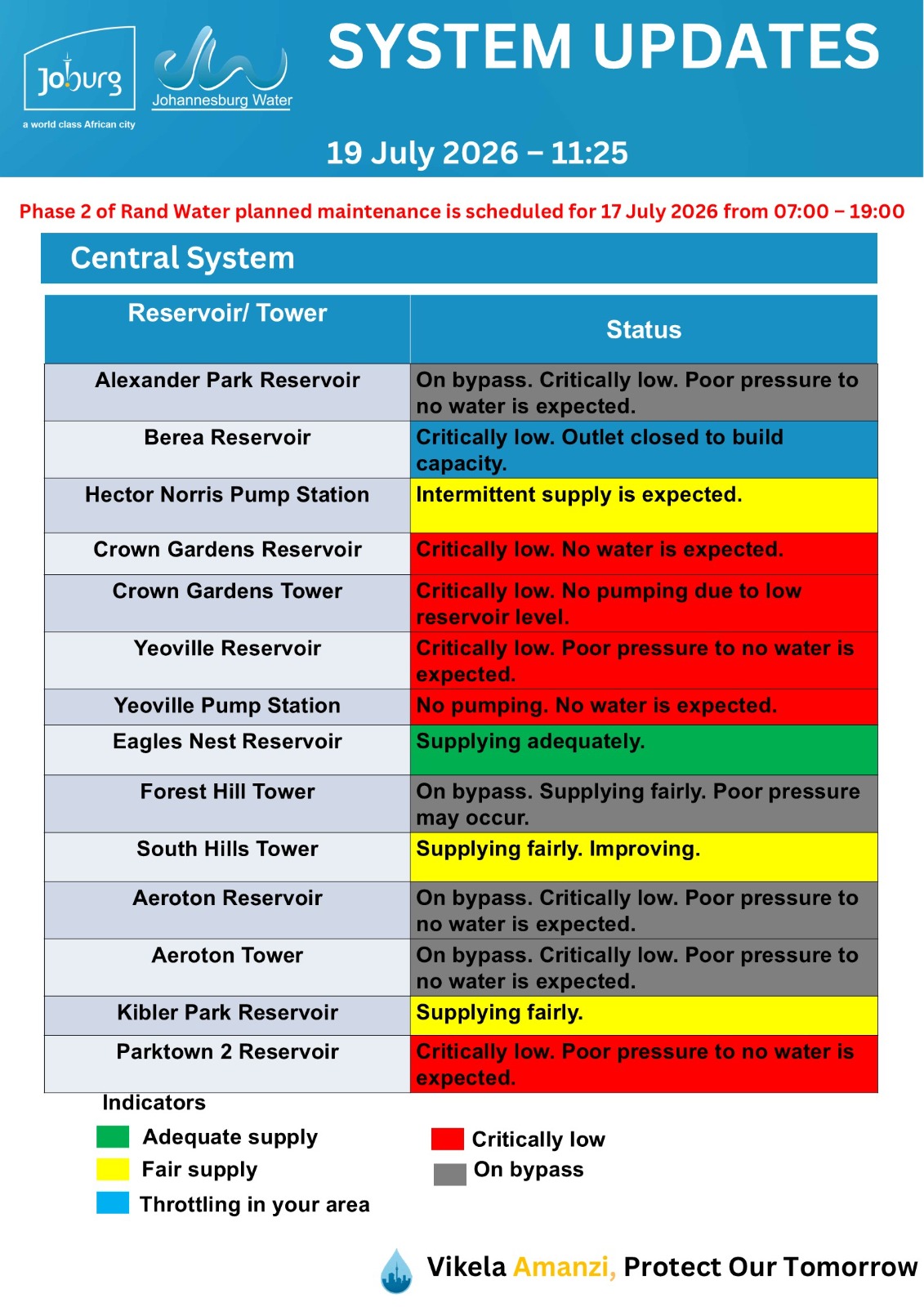 Joburg
a world class African city

Johannesburg Water

SYSTEM UPDATES

19 July 2026 – 11:25

Phase 2 of Rand Water planned maintenance is scheduled for 17 July 2026 from 07:00 – 19:00

Central System

| Reservoir/ Tower | Status |
|---|---|
| Alexander Park Reservoir | On bypass. Critically low. Poor pressure to no water is expected. |
| Berea Reservoir | Critically low. Outlet closed to build capacity. |
| Hector Norris Pump Station | Intermittent supply is expected. |
| Crown Gardens Reservoir | Critically low. No water is expected. |
| Crown Gardens Tower | Critically low. No pumping due to low reservoir level. |
| Yeoville Reservoir | Critically low. Poor pressure to no water is expected. |
| Yeoville Pump Station | No pumping. No water is expected. |
| Eagles Nest Reservoir | Supplying adequately. |
| Forest Hill Tower | On bypass. Supplying fairly. Poor pressure may occur. |
| South Hills Tower | Supplying fairly. Improving. |
| Aeroton Reservoir | On bypass. Critically low. Poor pressure to no water is expected. |
| Aeroton Tower | On bypass. Critically low. Poor pressure to no water is expected. |
| Kibler Park Reservoir | Supplying fairly. |
| Parktown 2 Reservoir | Critically low. Poor pressure to no water is expected. |

Indicators
Adequate supply
Fair supply
Throttling in your area
Critically low
On bypass

Vikela Amanzi, Protect Our Tomorrow